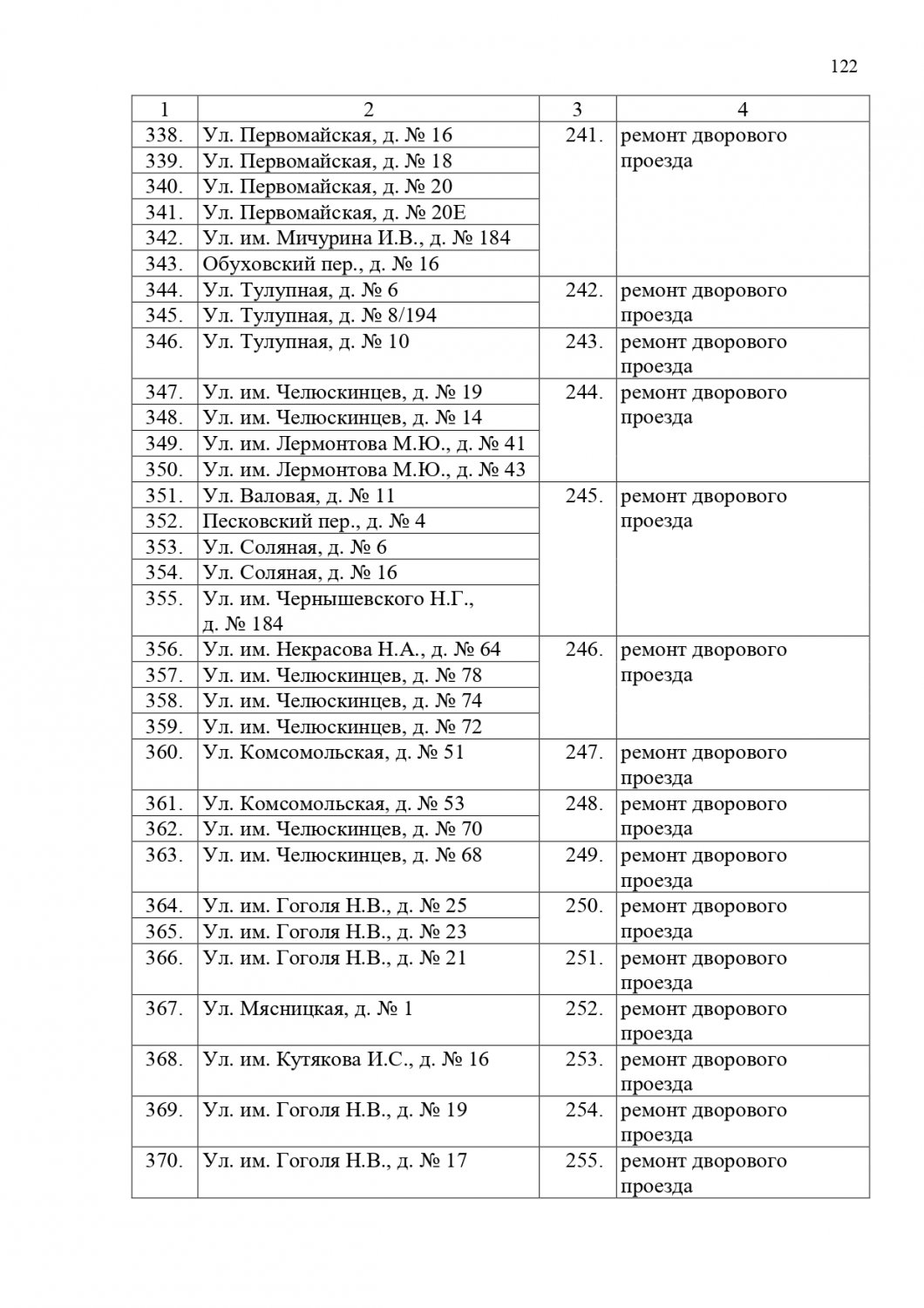 122

| 1 | 2 | 3 | 4 |
|---|---|---|---|
| 338. | Ул. Первомайская, д. № 16 | 241. | ремонт дворового проезда |
| 339. | Ул. Первомайская, д. № 18 | | |
| 340. | Ул. Первомайская, д. № 20 | | |
| 341. | Ул. Первомайская, д. № 20Е | | |
| 342. | Ул. им. Мичурина И.В., д. № 184 | | |
| 343. | Обуховский пер., д. № 16 | | |
| 344. | Ул. Тулупная, д. № 6 | 242. | ремонт дворового проезда |
| 345. | Ул. Тулупная, д. № 8/194 | | |
| 346. | Ул. Тулупная, д. № 10 | 243. | ремонт дворового проезда |
| 347. | Ул. им. Челюскинцев, д. № 19 | 244. | ремонт дворового проезда |
| 348. | Ул. им. Челюскинцев, д. № 14 | | |
| 349. | Ул. им. Лермонтова М.Ю., д. № 41 | | |
| 350. | Ул. им. Лермонтова М.Ю., д. № 43 | | |
| 351. | Ул. Валовая, д. № 11 | 245. | ремонт дворового проезда |
| 352. | Песковский пер., д. № 4 | | |
| 353. | Ул. Соляная, д. № 6 | | |
| 354. | Ул. Соляная, д. № 16 | | |
| 355. | Ул. им. Чернышевского Н.Г., д. № 184 | | |
| 356. | Ул. им. Некрасова Н.А., д. № 64 | 246. | ремонт дворового проезда |
| 357. | Ул. им. Челюскинцев, д. № 78 | | |
| 358. | Ул. им. Челюскинцев, д. № 74 | | |
| 359. | Ул. им. Челюскинцев, д. № 72 | | |
| 360. | Ул. Комсомольская, д. № 51 | 247. | ремонт дворового проезда |
| 361. | Ул. Комсомольская, д. № 53 | 248. | ремонт дворового проезда |
| 362. | Ул. им. Челюскинцев, д. № 70 | | |
| 363. | Ул. им. Челюскинцев, д. № 68 | 249. | ремонт дворового проезда |
| 364. | Ул. им. Гоголя Н.В., д. № 25 | 250. | ремонт дворового проезда |
| 365. | Ул. им. Гоголя Н.В., д. № 23 | | |
| 366. | Ул. им. Гоголя Н.В., д. № 21 | 251. | ремонт дворового проезда |
| 367. | Ул. Мясницкая, д. № 1 | 252. | ремонт дворового проезда |
| 368. | Ул. им. Кутякова И.С., д. № 16 | 253. | ремонт дворового проезда |
| 369. | Ул. им. Гоголя Н.В., д. № 19 | 254. | ремонт дворового проезда |
| 370. | Ул. им. Гоголя Н.В., д. № 17 | 255. | ремонт дворового проезда |